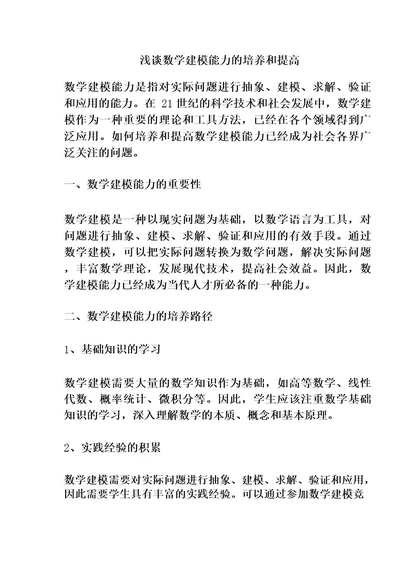 浅谈数学建模能力的培养和提高

数学建模能力是指对实际问题进行抽象、建模、求解、验证和应用的能力。在 21 世纪的科学技术和社会发展中，数学建模作为一种重要的理论和工具方法，已经在各个领域得到广泛应用。如何培养和提高数学建模能力已经成为社会各界广泛关注的问题。

一、数学建模能力的重要性

数学建模是一种以现实问题为基础，以数学语言为工具，对问题进行抽象、建模、求解、验证和应用的有效手段。通过数学建模，可以把实际问题转换为数学问题，解决实际问题，丰富数学理论，发展现代技术，提高社会效益。因此，数学建模能力已经成为当代人才所必备的一种能力。

二、数学建模能力的培养路径

1、基础知识的学习

数学建模需要大量的数学知识作为基础，如高等数学、线性代数、概率统计、微积分等。因此，学生应该注重数学基础知识的学习，深入理解数学的本质、概念和基本原理。

2、实践经验的积累

数学建模需要对实际问题进行抽象、建模、求解、验证和应用，因此需要学生具有丰富的实践经验。可以通过参加数学建模竞